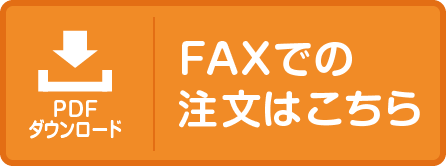 PDF
ダウンロード

FAXでの
注文はこちら